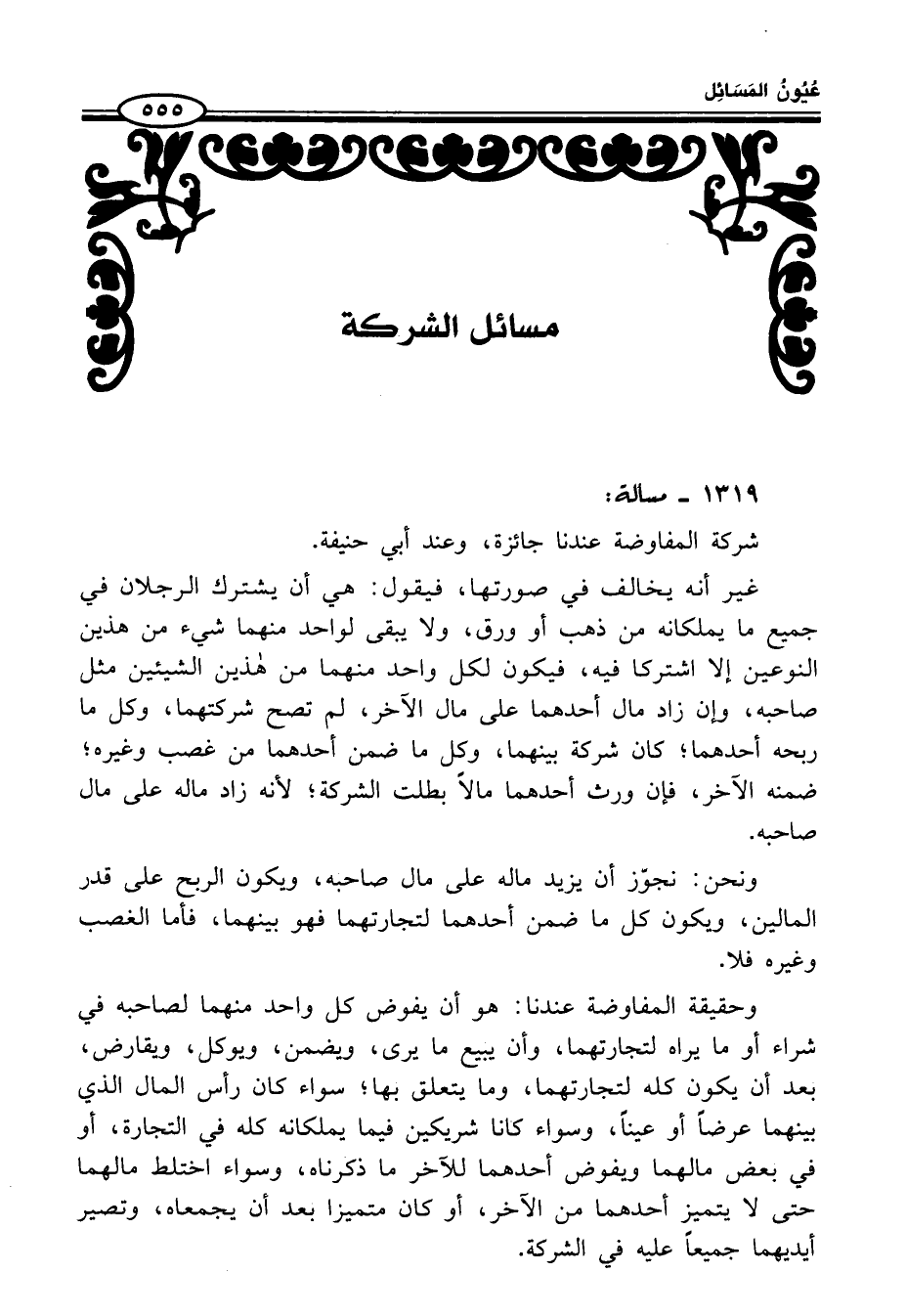 عُيُونُ المَسَائِل

٥٥٥

مسائل الشركة

١٣١٩ ـ مسألة:

شركة المفاوضة عندنا جائزة، وعند أبي حنيفة.

غير أنه يخالف في صورتها، فيقول: هي أن يشترك الرجلان في جميع ما يملكانه من ذهب أو ورق، ولا يبقى لواحد منهما شيء من هذين النوعين إلا اشتركا فيه، فيكون لكل واحد منهما من هٰذين الشيئين مثل صاحبه، وإن زاد مال أحدهما على مال الآخر، لم تصح شركتهما، وكل ما ربحه أحدهما؛ كان شركة بينهما، وكل ما ضمن أحدهما من غصب وغيره؛ ضمنه الآخر، فإن ورث أحدهما مالاً بطلت الشركة؛ لأنه زاد ماله على مال صاحبه.

ونحن: نجوّز أن يزيد ماله على مال صاحبه، ويكون الربح على قدر المالين، ويكون كل ما ضمن أحدهما لتجارتهما فهو بينهما، فأما الغصب وغيره فلا.

وحقيقة المفاوضة عندنا: هو أن يفوض كل واحد منهما لصاحبه في شراء أو ما يراه لتجارتهما، وأن يبيع ما يرى، ويضمن، ويوكل، ويقارض، بعد أن يكون كله لتجارتهما، وما يتعلق بها؛ سواء كان رأس المال الذي بينهما عرضاً أو عيناً، وسواء كانا شريكين فيما يملكانه كله في التجارة، أو في بعض مالهما ويفوض أحدهما للآخر ما ذكرناه، وسواء اختلط مالهما حتى لا يتميز أحدهما من الآخر، أو كان متميزا بعد أن يجمعاه، وتصير أيديهما جميعاً عليه في الشركة.